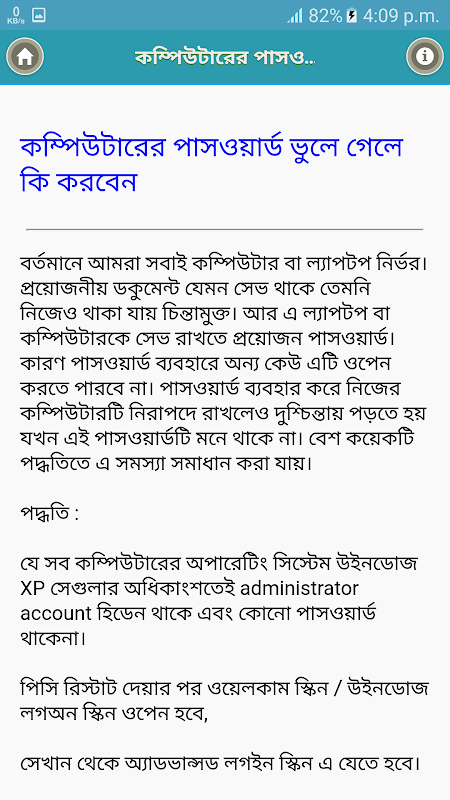 0 KB/s 82% 4:09 p.m.

কম্পিউটারের পাসও...

কম্পিউটারের পাসওয়ার্ড ভুলে গেলে কি করবেন

বর্তমানে আমরা সবাই কম্পিউটার বা ল্যাপটপ নির্ভর। প্রয়োজনীয় ডকুমেন্ট যেমন সেভ থাকে তেমনি নিজেও থাকা যায় চিন্তামুক্ত। আর এ ল্যাপটপ বা কম্পিউটারকে সেভ রাখতে প্রয়োজন পাসওয়ার্ড। কারণ পাসওয়ার্ড ব্যবহারে অন্য কেউ এটি ওপেন করতে পারবে না। পাসওয়ার্ড ব্যবহার করে নিজের কম্পিউটারটি নিরাপদে রাখলেও দুশ্চিন্তায় পড়তে হয় যখন এই পাসওয়ার্ডটি মনে থাকে না। বেশ কয়েকটি পদ্ধতিতে এ সমস্যা সমাধান করা যায়।

পদ্ধতি :

যে সব কম্পিউটারের অপারেটিং সিস্টেম উইনডোজ XP সেগুলার অধিকাংশতেই administrator account হিডেন থাকে এবং কোনো পাসওয়ার্ড থাকেনা।

পিসি রিস্টাট দেয়ার পর ওয়েলকাম স্কিন / উইনডোজ লগঅন স্কিন ওপেন হবে,

সেখান থেকে অ্যাডভান্সড লগইন স্কিন এ যেতে হবে।